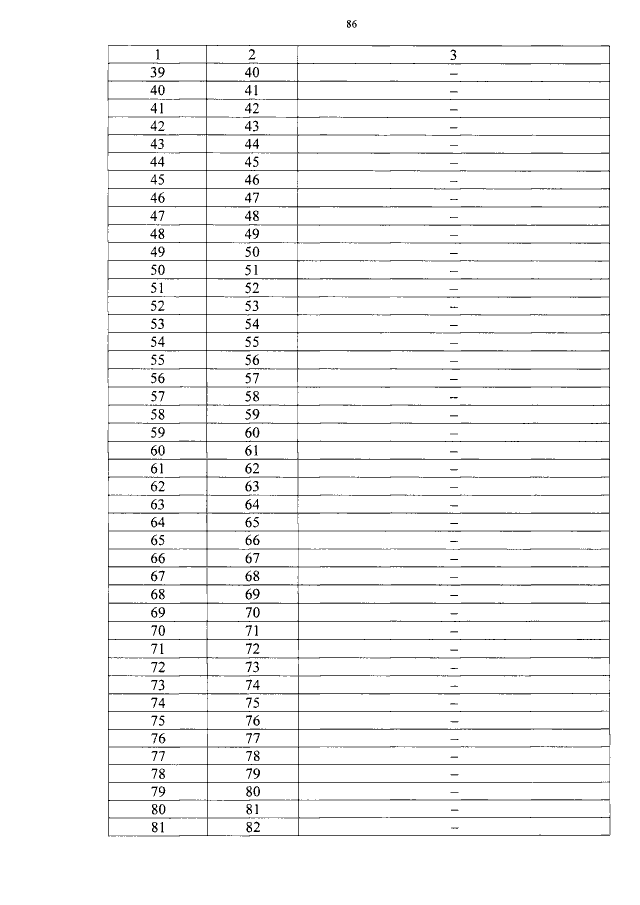 86

| 1 | 2 | 3 |
|---|---|---|
| 39 | 40 | – |
| 40 | 41 | – |
| 41 | 42 | – |
| 42 | 43 | – |
| 43 | 44 | – |
| 44 | 45 | – |
| 45 | 46 | – |
| 46 | 47 | – |
| 47 | 48 | – |
| 48 | 49 | – |
| 49 | 50 | – |
| 50 | 51 | – |
| 51 | 52 | – |
| 52 | 53 | – |
| 53 | 54 | – |
| 54 | 55 | – |
| 55 | 56 | – |
| 56 | 57 | – |
| 57 | 58 | – |
| 58 | 59 | – |
| 59 | 60 | – |
| 60 | 61 | – |
| 61 | 62 | – |
| 62 | 63 | – |
| 63 | 64 | – |
| 64 | 65 | – |
| 65 | 66 | – |
| 66 | 67 | – |
| 67 | 68 | – |
| 68 | 69 | – |
| 69 | 70 | – |
| 70 | 71 | – |
| 71 | 72 | – |
| 72 | 73 | – |
| 73 | 74 | – |
| 74 | 75 | – |
| 75 | 76 | – |
| 76 | 77 | – |
| 77 | 78 | – |
| 78 | 79 | – |
| 79 | 80 | – |
| 80 | 81 | – |
| 81 | 82 | – |